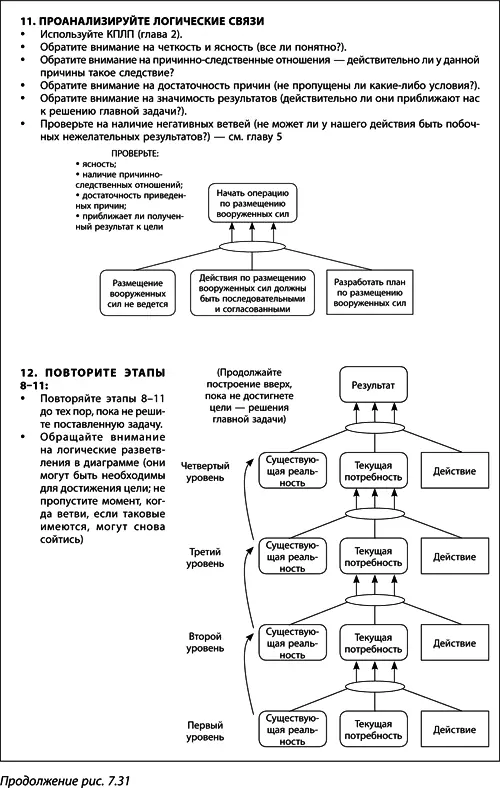 11. ПРОАНАЛИЗИРУЙТЕ ЛОГИЧЕСКИЕ СВЯЗИ
• Используйте КПЛП (глава 2).
• Обратите внимание на четкость и ясность (все ли понятно?).
• Обратите внимание на причинно-следственные отношения — действительно ли у данной причины такое следствие?
• Обратите внимание на достаточность причин (не пропущены ли какие-либо условия?).
• Обратите внимание на значимость результатов (действительно ли они приближают нас к решению главной задачи?).
• Проверьте на наличие негативных ветвей (не может ли у нашего действия быть побочных нежелательных результатов?) — см. главу 5

ПРОВЕРЬТЕ:
• ясность;
• наличие причинно-следственных отношений;
• достаточность приведенных причин;
• приближает ли полученный результат к цели

Начать операцию по размещению вооруженных сил

Размещение вооруженных сил не ведется

Действия по размещению вооруженных сил должны быть последовательными и согласованными

Разработать план по размещению вооруженных сил

12. ПОВТОРИТЕ ЭТАПЫ 8–11:
• Повторяйте этапы 8–11 до тех пор, пока не решите поставленную задачу.
• Обращайте внимание на логические разветвления в диаграмме (они могут быть необходимы для достижения цели; не пропустите момент, когда ветви, если таковые имеются, могут снова сойтись)

(Продолжайте построение вверх, пока не достигнете цели — решения главной задачи)

Результат

Четвертый уровень
Существующая реальность
Текущая потребность
Действие

Третий уровень
Существующая реальность
Текущая потребность
Действие

Второй уровень
Существующая реальность
Текущая потребность
Действие

Первый уровень
Существующая реальность
Текущая потребность
Действие

Продолжение рис. 7.31